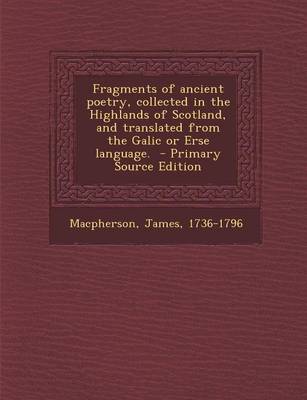 Fragments of ancient poetry, collected in the Highlands of Scotland, and translated from the Galic or Erse language. - Primary Source Edition

Macpherson, James, 1736-1796